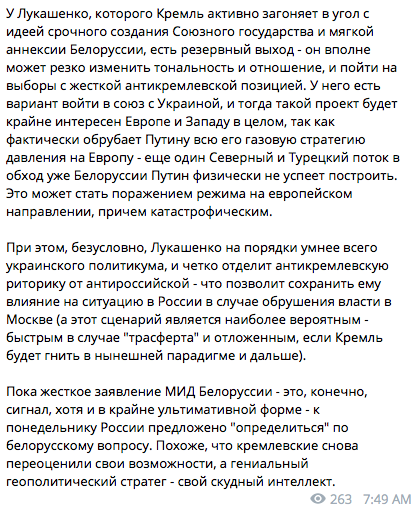 У Лукашенко, которого Кремль активно загоняет в угол с идеей срочного создания Союзного государства и мягкой аннексии Белоруссии, есть резервный выход - он вполне может резко изменить тональность и отношение, и пойти на выборы с жесткой антикремлевской позицией. У него есть вариант войти в союз с Украиной, и тогда такой проект будет крайне интересен Европе и Западу в целом, так как фактически обрубает Путину всю его газовую стратегию давления на Европу - еще один Северный и Турецкий поток в обход уже Белоруссии Путин физически не успеет построить. Это может стать поражением режима на европейском направлении, причем катастрофическим.

При этом, безусловно, Лукашенко на порядки умнее всего украинского политикума, и четко отделит антикремлевскую риторику от антироссийской - что позволит сохранить ему влияние на ситуацию в России в случае обрушения власти в Москве (а этот сценарий является наиболее вероятным - быстрым в случае "трасферта" и отложенным, если Кремль будет гнить в нынешней парадигме и дальше).

Пока жесткое заявление МИД Белоруссии - это, конечно, сигнал, хотя и в крайне ультимативной форме - к понедельнику России предложено "определиться" по белорусскому вопросу. Похоже, что кремлевские снова переоценили свои возможности, а гениальный геополитический стратег - свой скудный интеллект.

263 7:49 AM